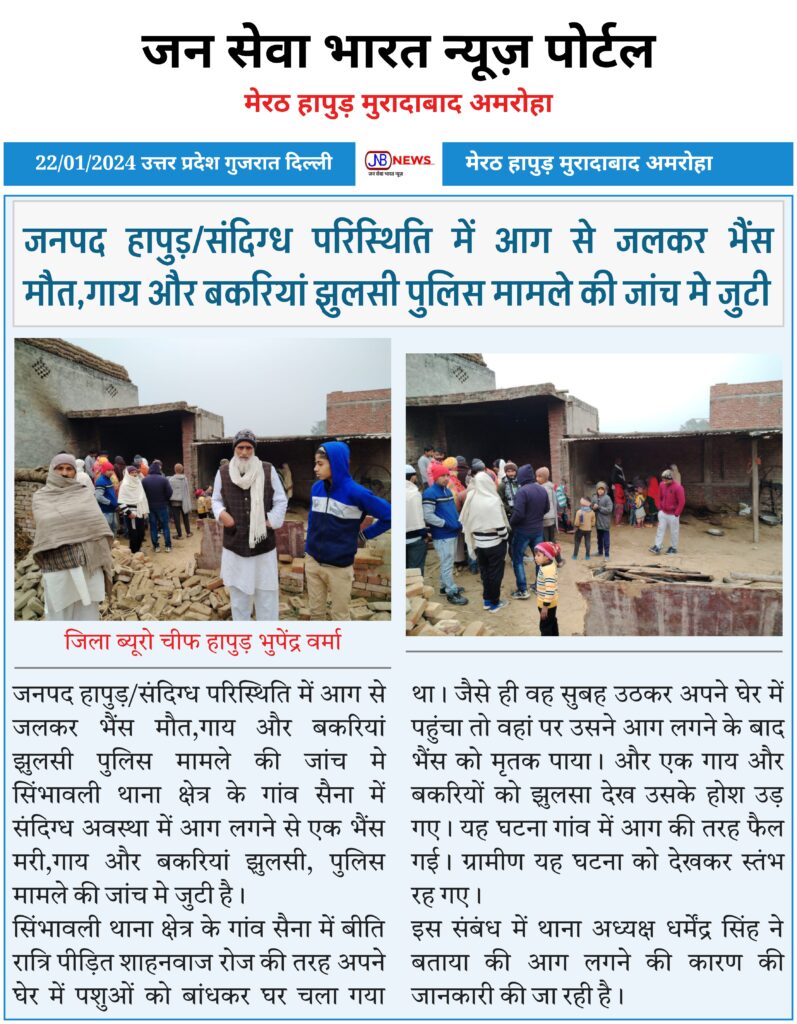 जन सेवा भारत न्यूज़ पोर्टल
मेरठ हापुड़ मुरादाबाद अमरोहा

22/01/2024 उत्तर प्रदेश गुजरात दिल्ली

JB NEWS
जन सेवा भारत न्यूज़

मेरठ हापुड़ मुरादाबाद अमरोहा

जनपद हापुड़/संदिग्ध परिस्थिति में आग से जलकर भैंस मौत,गाय और बकरियां झुलसी पुलिस मामले की जांच मे जुटी

जिला ब्यूरो चीफ हापुड़ भुपेंद्र वर्मा

जनपद हापुड़/संदिग्ध परिस्थिति में आग से जलकर भैंस मौत,गाय और बकरियां झुलसी पुलिस मामले की जांच मे सिंभावली थाना क्षेत्र के गांव सैना में संदिग्ध अवस्था में आग लगने से एक भैंस मरी,गाय और बकरियां झुलसी, पुलिस मामले की जांच मे जुटी है।
सिंभावली थाना क्षेत्र के गांव सैना में बीति रात्रि पीड़ित शाहनवाज रोज की तरह अपने घेर में पशुओं को बांधकर घर चला गया था। जैसे ही वह सुबह उठकर अपने घेर में पहुंचा तो वहां पर उसने आग लगने के बाद भैंस को मृतक पाया। और एक गाय और बकरियों को झुलसा देख उसके होश उड़ गए। यह घटना गांव में आग की तरह फैल गई। ग्रामीण यह घटना को देखकर स्तंभ रह गए।
इस संबंध में थाना अध्यक्ष धर्मेंद्र सिंह ने बताया की आग लगने की कारण की जानकारी की जा रही है।